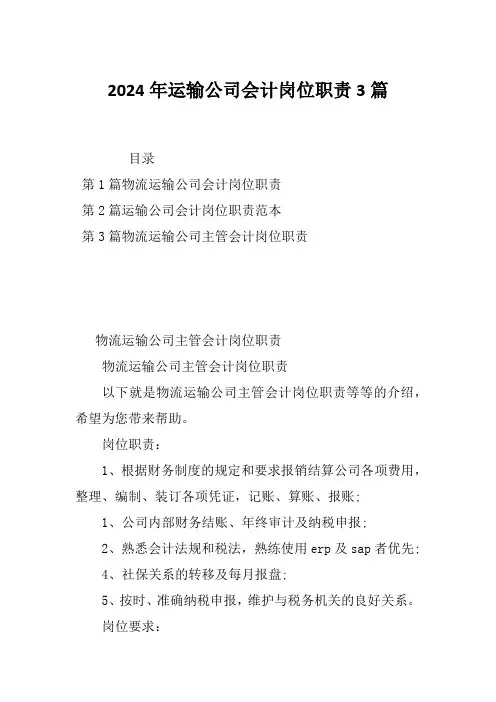 2024 年运输公司会计岗位职责 3 篇

目录

第 1 篇物流运输公司会计岗位职责

第 2 篇运输公司会计岗位职责范本

第 3 篇物流运输公司主管会计岗位职责

物流运输公司主管会计岗位职责

物流运输公司主管会计岗位职责

以下就是物流运输公司主管会计岗位职责等等的介绍，希望为您带来帮助。

岗位职责：

1、根据财务制度的规定和要求报销结算公司各项费用，整理、编制、装订各项凭证，记账、算账、报账；

1、公司内部财务结账、年终审计及纳税申报；

2、熟悉会计法规和税法，熟练使用 erp 及 sap 者优先；

4、社保关系的转移及每月报盘；

5、按时、准确纳税申报，维护与税务机关的良好关系。

岗位要求：